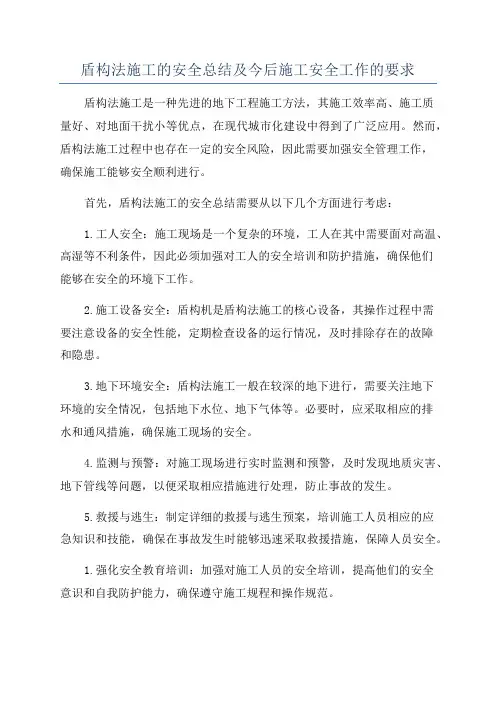 盾构法施工的安全总结及今后施工安全工作的要求

盾构法施工是一种先进的地下工程施工方法，其施工效率高、施工质量好、对地面干扰小等优点，在现代城市化建设中得到了广泛应用。然而，盾构法施工过程中也存在一定的安全风险，因此需要加强安全管理工作，确保施工能够安全顺利进行。

首先，盾构法施工的安全总结需要从以下几个方面进行考虑：

1.工人安全：施工现场是一个复杂的环境，工人在其中需要面对高温、高湿等不利条件，因此必须加强对工人的安全培训和防护措施，确保他们能够在安全的环境下工作。

2.施工设备安全：盾构机是盾构法施工的核心设备，其操作过程中需要注意设备的安全性能，定期检查设备的运行情况，及时排除存在的故障和隐患。

3.地下环境安全：盾构法施工一般在较深的地下进行，需要关注地下环境的安全情况，包括地下水位、地下气体等。必要时，应采取相应的排水和通风措施，确保施工现场的安全。

4.监测与预警：对施工现场进行实时监测和预警，及时发现地质灾害、地下管线等问题，以便采取相应措施进行处理，防止事故的发生。

5.救援与逃生：制定详细的救援与逃生预案，培训施工人员相应的应急知识和技能，确保在事故发生时能够迅速采取救援措施，保障人员安全。

1.强化安全教育培训：加强对施工人员的安全培训，提高他们的安全意识和自我防护能力，确保遵守施工规程和操作规范。